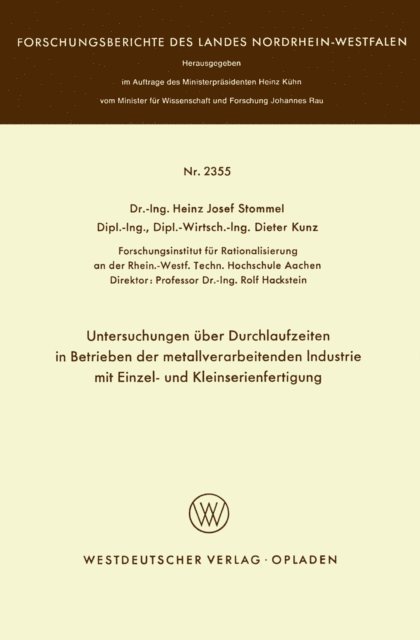 FORSCHUNGSBERICHTE DES LANDES NORDRHEIN-WESTFALEN

Herausgegeben

im Auftrage des Ministerpräsidenten Heinz Kühn

vom Minister für Wissenschaft und Forschung Johannes Rau

Nr. 2355

Dr.-Ing. Heinz Josef Stommel
Dipl.-Ing., Dipl.-Wirtsch.-Ing. Dieter Kunz

Forschungsinstitut für Rationalisierung
an der Rhein.-Westf. Techn. Hochschule Aachen
Direktor: Professor Dr.-Ing. Rolf Hackstein

Untersuchungen über Durchlaufzeiten in Betrieben der metallverarbeitenden Industrie mit Einzel- und Kleinserienfertigung

WV

WESTDEUTSCHER VERLAG · OPLADEN